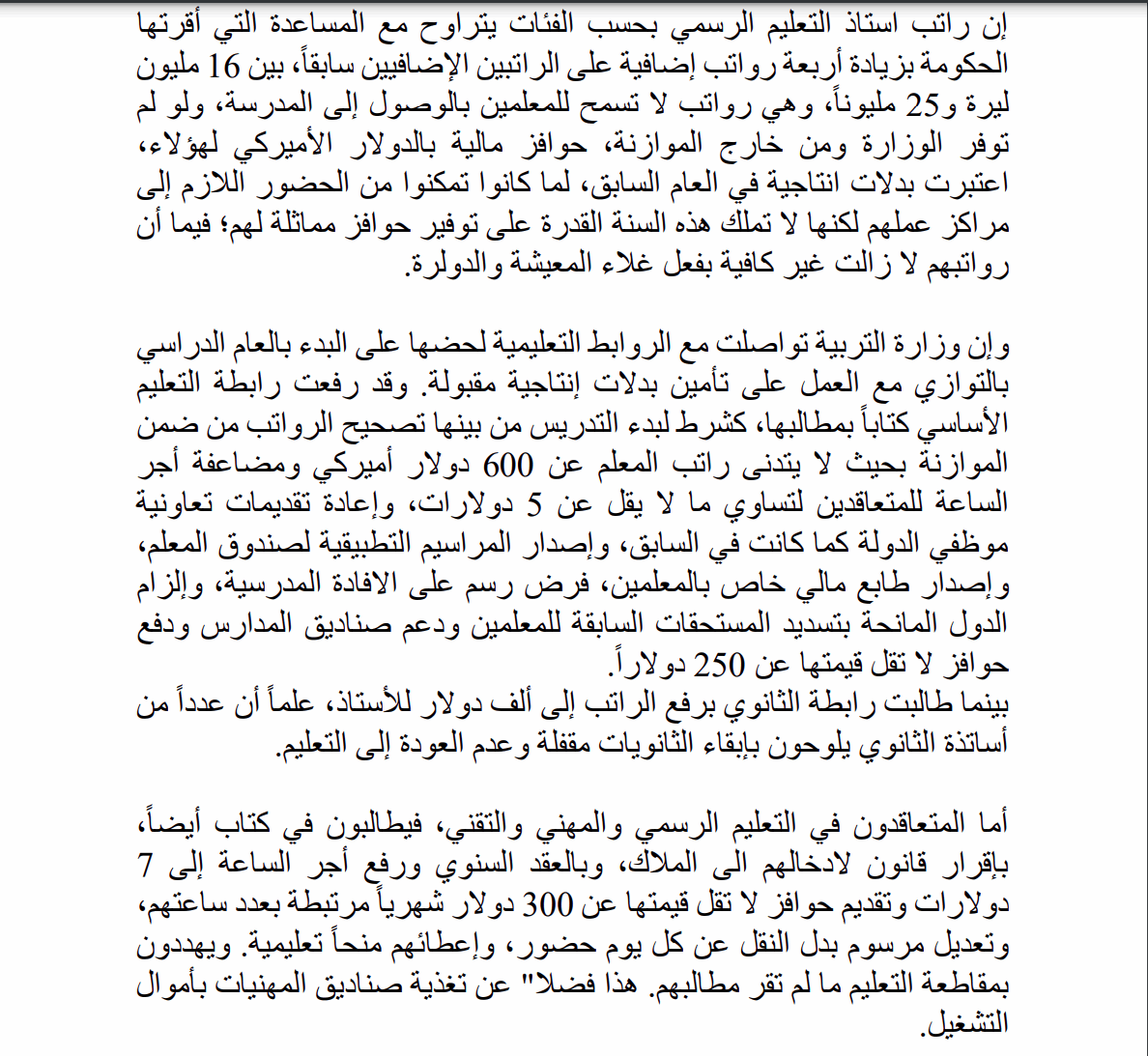 إن راتب استاذ التعليم الرسمي بحسب الفئات يتراوح مع المساعدة التي أقرتها الحكومة بزيادة أربعة رواتب إضافية على الراتبين الإضافيين سابقاً، بين 16 مليون ليرة و25 مليوناً، وهي رواتب لا تسمح للمعلمين بالوصول إلى المدرسة، ولو لم توفر الوزارة ومن خارج الموازنة، حوافز مالية بالدولار الأميركي لهؤلاء، اعتبرت بدلات انتاجية في العام السابق، لما كانوا تمكنوا من الحضور اللازم إلى مراكز عملهم لكنها لا تملك هذه السنة القدرة على توفير حوافز مماثلة لهم؛ فيما أن رواتبهم لا زالت غير كافية بفعل غلاء المعيشة والدولرة.

وإن وزارة التربية تواصلت مع الروابط التعليمية لحضها على البدء بالعام الدراسي بالتوازي مع العمل على تأمين بدلات إنتاجية مقبولة. وقد رفعت رابطة التعليم الأساسي كتاباً بمطالبها، كشرط لبدء التدريس من بينها تصحيح الرواتب من ضمن الموازنة بحيث لا يتدنى راتب المعلم عن 600 دولار أميركي ومضاعفة أجر الساعة للمتعاقدين لتساوي ما لا يقل عن 5 دولارات، وإعادة تقديمات تعاونية موظفي الدولة كما كانت في السابق، وإصدار المراسيم التطبيقية لصندوق المعلم، وإصدار طابع مالي خاص بالمعلمين، فرض رسم على الافادة المدرسية، وإلزام الدول المانحة بتسديد المستحقات السابقة للمعلمين ودعم صناديق المدارس ودفع حوافز لا تقل قيمتها عن 250 دولاراً.
بينما طالبت رابطة الثانوي برفع الراتب إلى ألف دولار للأستاذ، علماً أن عدداً من أساتذة الثانوي يلوحون بإبقاء الثانويات مقفلة وعدم العودة إلى التعليم.

أما المتعاقدون في التعليم الرسمي والمهني والتقني، فيطالبون في كتاب أيضاً، بإقرار قانون لادخالهم الى الملاك، وبالعقد السنوي ورفع أجر الساعة إلى 7 دولارات وتقديم حوافز لا تقل قيمتها عن 300 دولار شهرياً مرتبطة بعدد ساعتهم، وتعديل مرسوم بدل النقل عن كل يوم حضور، وإعطائهم منحاً تعليمية. ويهددون بمقاطعة التعليم ما لم تقر مطالبهم. هذا فضلا" عن تغذية صناديق المهنيات بأموال التشغيل.